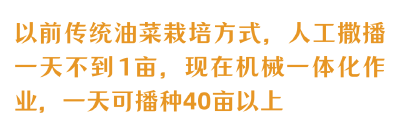 以前传统油菜栽培方式，人工撒播一天不到1亩，现在机械一体化作业，一天可播种40亩以上